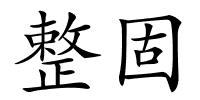 整固